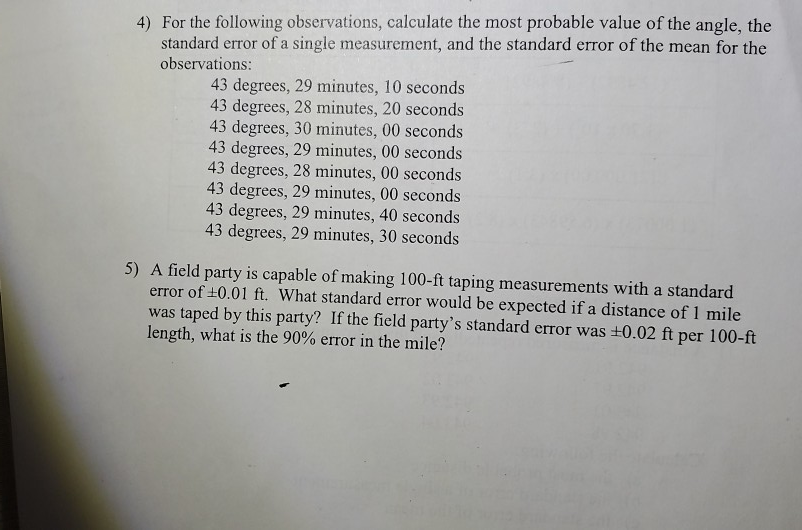 4) For the following observations, calculate the most probable value of the angle, the standard error of a single measurement, and the standard error of the mean for the observations:

43 degrees, 29 minutes, 10 seconds
43 degrees, 28 minutes, 20 seconds
43 degrees, 30 minutes, 00 seconds
43 degrees, 29 minutes, 00 seconds
43 degrees, 28 minutes, 00 seconds
43 degrees, 29 minutes, 00 seconds
43 degrees, 29 minutes, 40 seconds
43 degrees, 29 minutes, 30 seconds

5) A field party is capable of making 100-ft taping measurements with a standard error of ±0.01 ft. What standard error would be expected if a distance of 1 mile was taped by this party? If the field party's standard error was ±0.02 ft per 100-ft length, what is the 90% error in the mile?